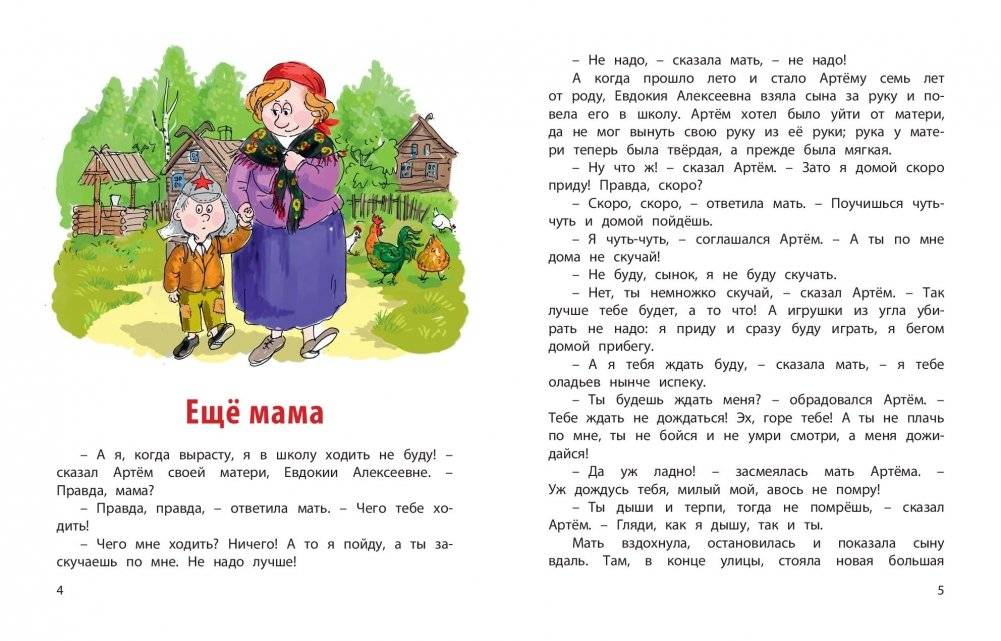 Ещё мама

– А я, когда вырасту, я в школу ходить не буду! – сказал Артём своей матери, Евдокии Алексеевне. – Правда, мама?

– Правда, правда, – ответила мать. – Чего тебе ходить!

– Чего мне ходить? Ничего! А то я пойду, а ты заскучаешь по мне. Не надо лучше!

4

– Не надо, – сказала мать, – не надо!

А когда прошло лето и стало Артёму семь лет от роду, Евдокия Алексеевна взяла сына за руку и повела его в школу. Артём хотел было уйти от матери, да не мог вынуть свою руку из её руки; рука у матери теперь была твёрдая, а прежде была мягкая.

– Ну что ж! – сказал Артём. – Зато я домой скоро приду! Правда, скоро?

– Скоро, скоро, – ответила мать. – Поучишься чуть-чуть и домой пойдёшь.

– Я чуть-чуть, – соглашался Артём. – А ты по мне дома не скучай!

– Не буду, сынок, я не буду скучать.

– Нет, ты немножко скучай, – сказал Артём. – Так лучше тебе будет, а то что! А игрушки из угла убирать не надо: я приду и сразу буду играть, я бегом домой прибегу.

– А я тебя ждать буду, – сказала мать, – я тебе оладьев нынче испеку.

– Ты будешь ждать меня? – обрадовался Артём. – Тебе ждать не дождаться! Эх, горе тебе! А ты не плачь по мне, ты не бойся и не умри смотри, а меня дожидайся!

– Да уж ладно! – засмеялась мать Артёма. – Уж дождусь тебя, милый мой, авось не помру!

– Ты дыши и терпи, тогда не помрёшь, – сказал Артём. – Гляди, как я дышу, так и ты.

Мать вздохнула, остановилась и показала сыну вдаль. Там, в конце улицы, стояла новая большая

5